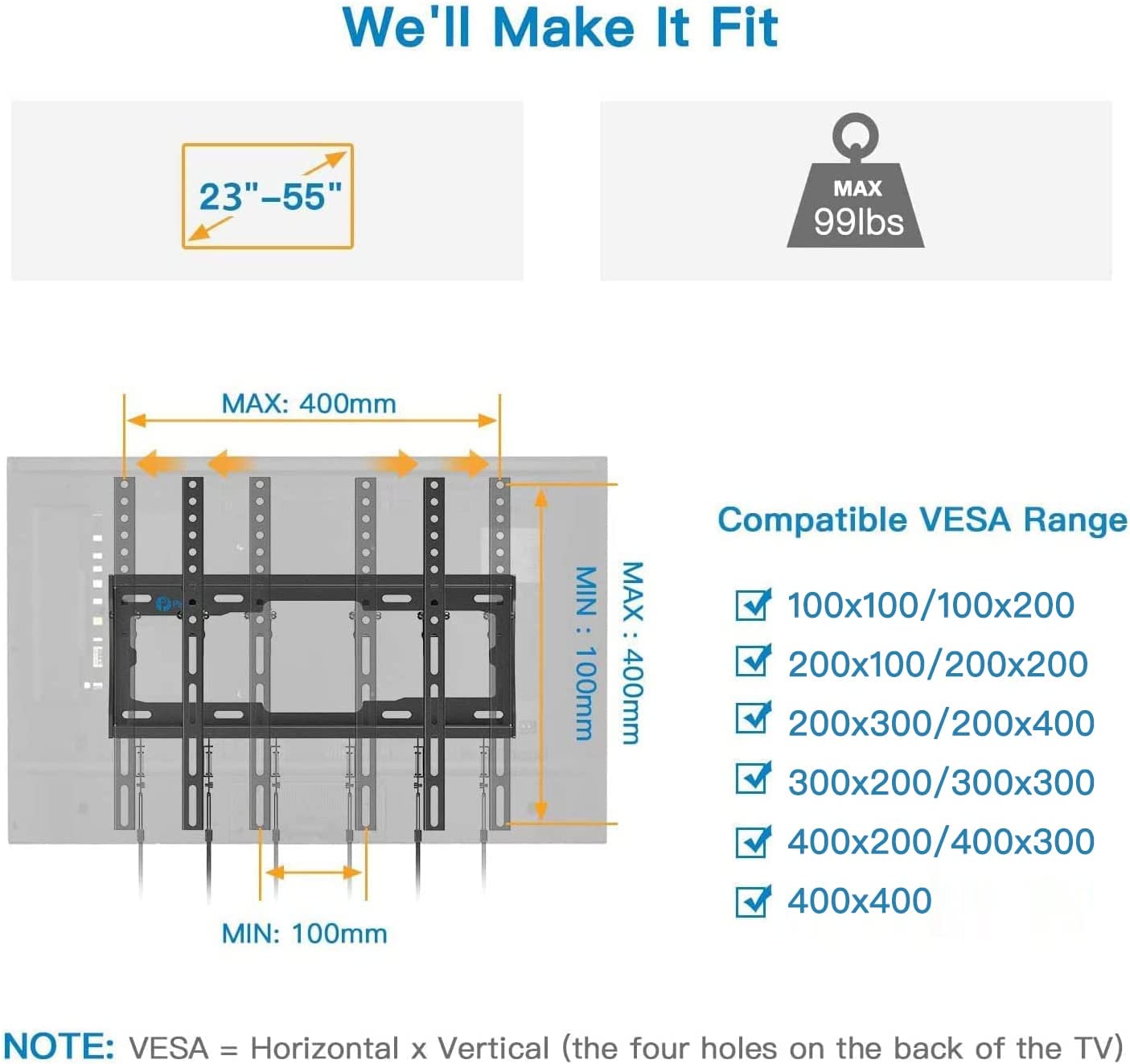 We'll Make It Fit

23"–55"

MAX
99lbs

MAX: 400mm

MIN : 100mm

MAX : 400mm

MIN: 100mm

Compatible VESA Range

100x100/100x200

200x100/200x200

200x300/200x400

300x200/300x300

400x200/400x300

400x400

NOTE: VESA = Horizontal x Vertical (the four holes on the back of the TV)